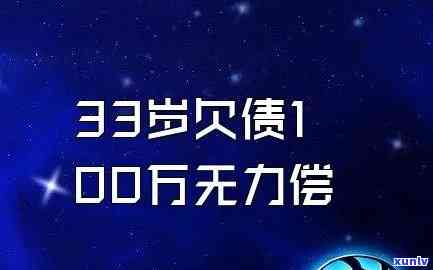 33岁负债1
00万无力偿

xunlv